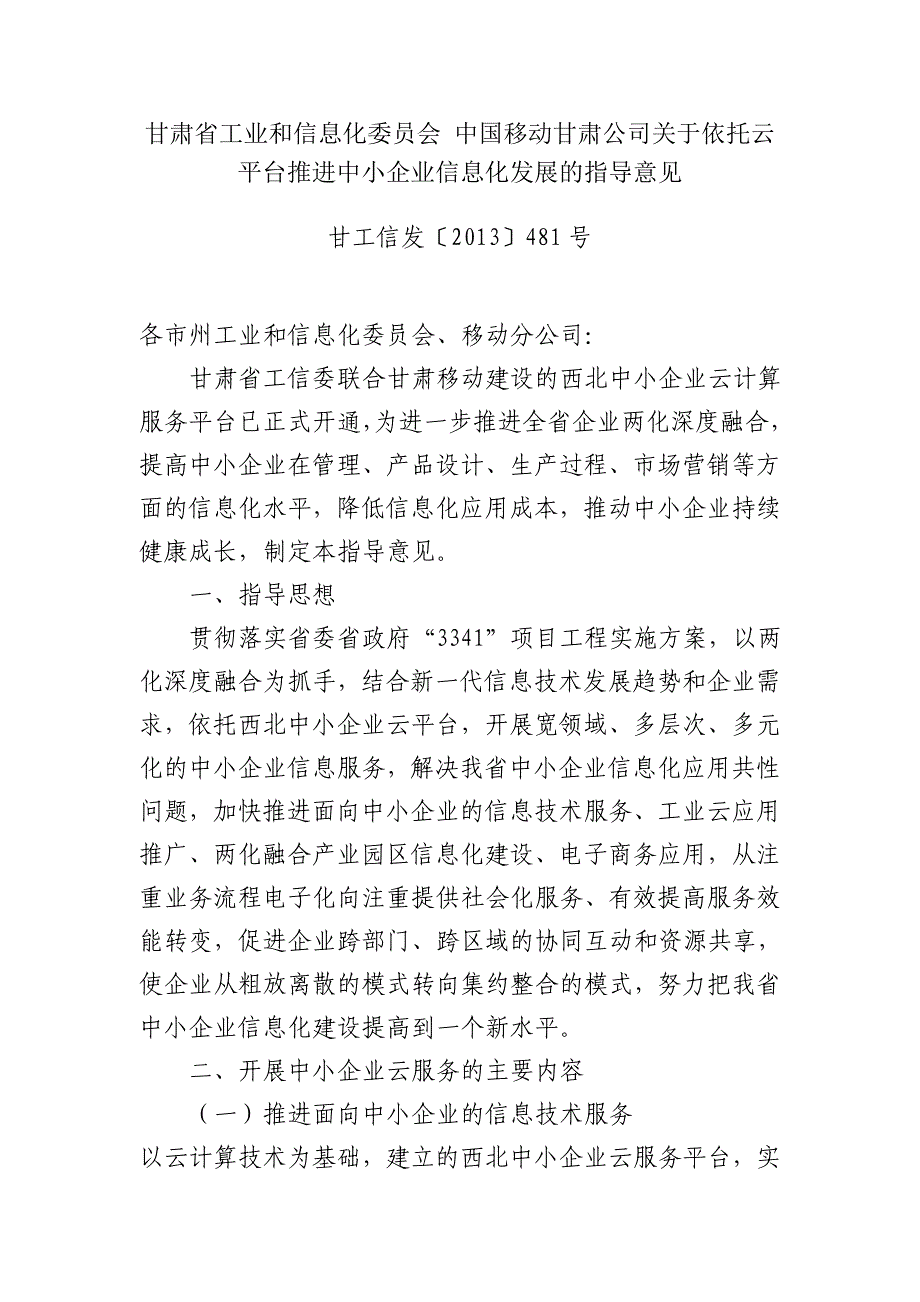 甘肃省工业和信息化委员会 中国移动甘肃公司关于依托云平台推进中小企业信息化发展的指导意见

甘工信发〔2013〕481号

各市州工业和信息化委员会、移动分公司:

甘肃省工信委联合甘肃移动建设的西北中小企业云计算服务平台已正式开通,为进一步推进全省企业两化深度融合,提高中小企业在管理、产品设计、生产过程、市场营销等方面的信息化水平,降低信息化应用成本,推动中小企业持续健康成长,制定本指导意见。

一、指导思想

贯彻落实省委省政府“3341”项目工程实施方案,以两化深度融合为抓手,结合新一代信息技术发展趋势和企业需求,依托西北中小企业云平台,开展宽领域、多层次、多元化的中小企业信息服务,解决我省中小企业信息化应用共性问题,加快推进面向中小企业的信息技术服务、工业云应用推广、两化融合产业园区信息化建设、电子商务应用,从注重业务流程电子化向注重提供社会化服务、有效提高服务效能转变,促进企业跨部门、跨区域的协同互动和资源共享,使企业从粗放离散的模式转向集约整合的模式,努力把我省中小企业信息化建设提高到一个新水平。

二、开展中小企业云服务的主要内容

(一)推进面向中小企业的信息技术服务

以云计算技术为基础,建立的西北中小企业云服务平台,实